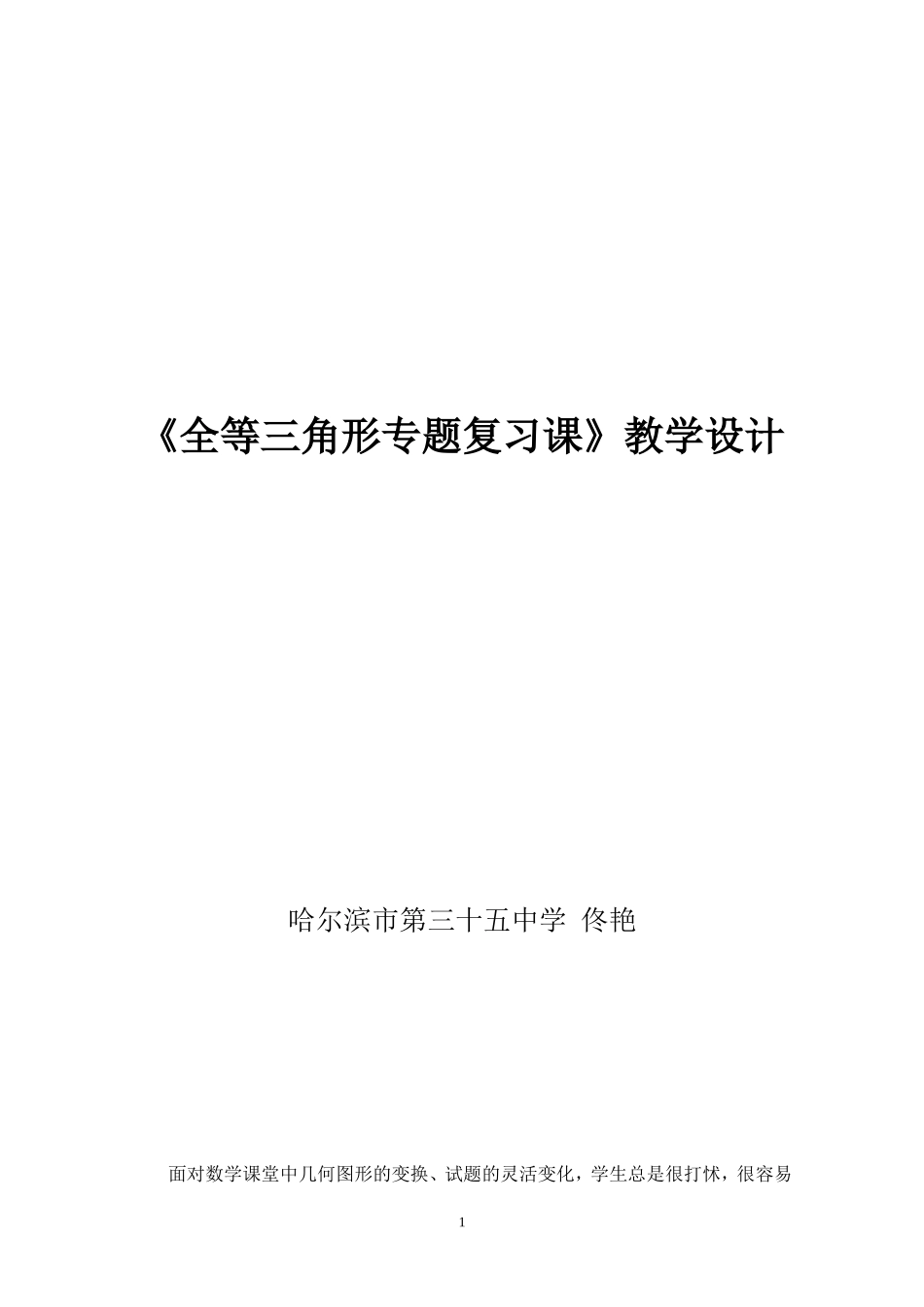 《全等三角形专题复习课》教学设计

哈尔滨市第三十五中学 佟艳

面对数学课堂中几何图形的变换、试题的灵活变化，学生总是很打怵，很容易

1